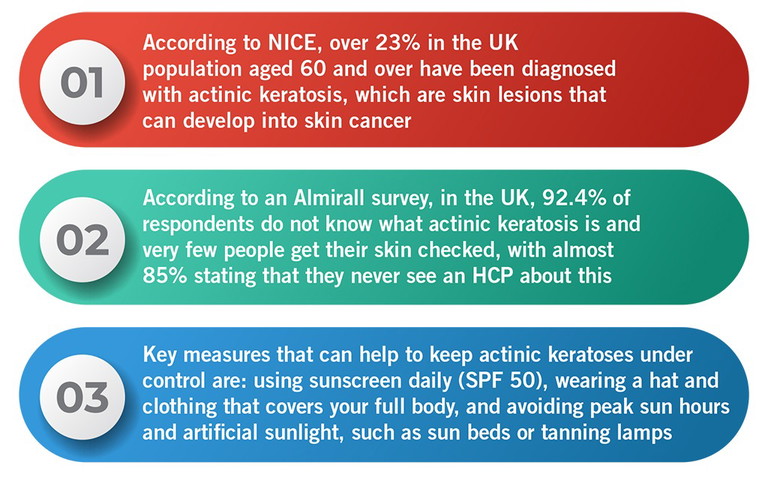 01

According to NICE, over 23% in the UK population aged 60 and over have been diagnosed with actinic keratosis, which are skin lesions that can develop into skin cancer

02

According to an Almirall survey, in the UK, 92.4% of respondents do not know what actinic keratosis is and very few people get their skin checked, with almost 85% stating that they never see an HCP about this

03

Key measures that can help to keep actinic keratoses under control are: using sunscreen daily (SPF 50), wearing a hat and clothing that covers your full body, and avoiding peak sun hours and artificial sunlight, such as sun beds or tanning lamps